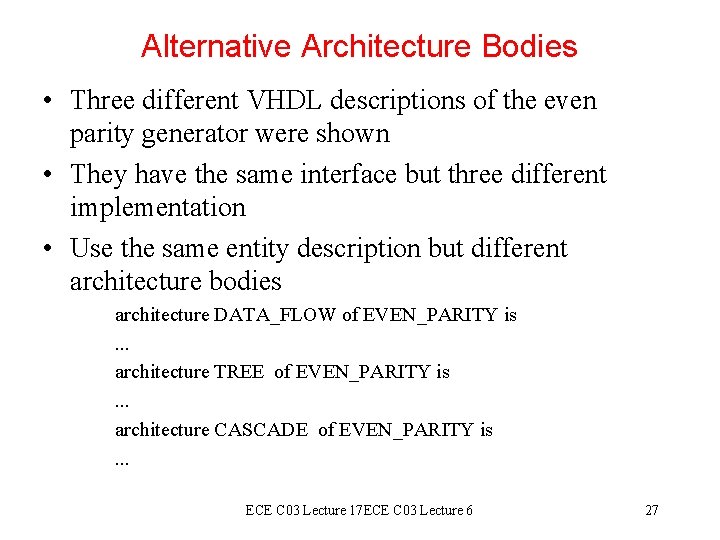 Alternative Architecture Bodies

• Three different VHDL descriptions of the even parity generator were shown

• They have the same interface but three different implementation

• Use the same entity description but different architecture bodies

architecture DATA_FLOW of EVEN_PARITY is

...

architecture TREE of EVEN_PARITY is

...

architecture CASCADE of EVEN_PARITY is

...

ECE C03 Lecture 17ECE C03 Lecture 6

27